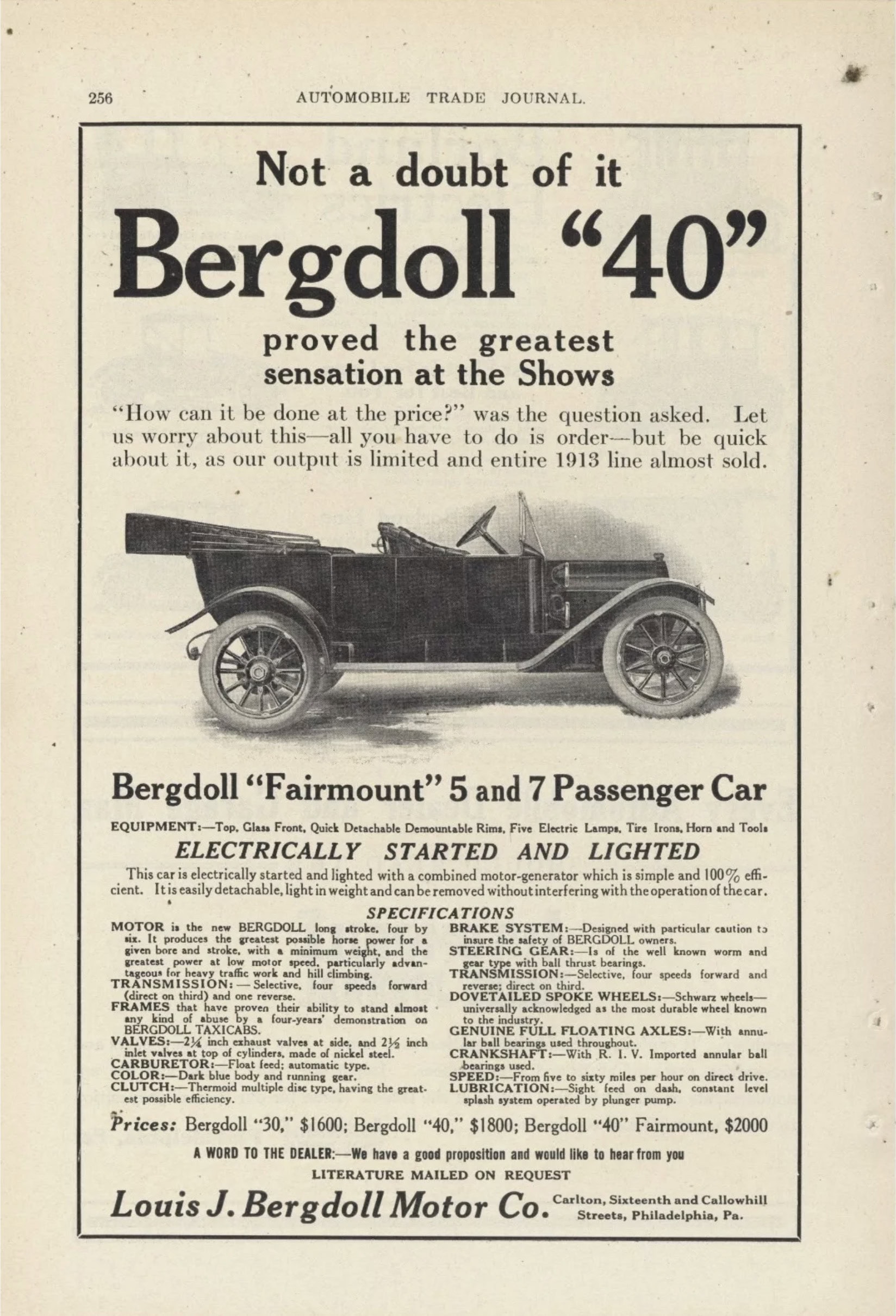 256 AUTOMOBILE TRADE JOURNAL.

Not a doubt of it

Bergdoll "40"

proved the greatest sensation at the Shows

"How can it be done at the price?" was the question asked. Let us worry about this—all you have to do is order—but be quick about it, as our output is limited and entire 1913 line almost sold.

Bergdoll "Fairmount" 5 and 7 Passenger Car

EQUIPMENT:—Top, Glass Front, Quick Detachable Demountable Rims, Five Electric Lamps, Tire Irons, Horn and Tools

ELECTRICALLY STARTED AND LIGHTED

This car is electrically started and lighted with a combined motor-generator which is simple and 100% efficient. It is easily detachable, light in weight and can be removed without interfering with the operation of the car.

SPECIFICATIONS

MOTOR is the new BERGDOLL long stroke, four by six. It produces the greatest possible horse power for a given bore and stroke, with a minimum weight, and the greatest power at low motor speed, particularly advantageous for heavy traffic work and hill climbing.
TRANSMISSION: — Selective, four speeds forward (direct on third) and one reverse.
FRAMES that have proven their ability to stand almost any kind of abuse by a four-years' demonstration on BERGDOLL TAXICABS.
VALVES:—$2\frac{1}{4}$ inch exhaust valves at side, and $2\frac{1}{2}$ inch inlet valves at top of cylinders, made of nickel steel.
CARBURETOR:—Float feed; automatic type.
COLOR:—Dark blue body and running gear.
CLUTCH:—Thermoid multiple disc type, having the greatest possible efficiency.

BRAKE SYSTEM:—Designed with particular caution to insure the safety of BERGDOLL owners.
STEERING GEAR:—Is of the well known worm and gear type with ball thrust bearings.
TRANSMISSION:—Selective, four speeds forward and reverse; direct on third.
DOVETAILED SPOKE WHEELS:—Schwarz wheels—universally acknowledged as the most durable wheel known to the industry.
GENUINE FULL FLOATING AXLES:—With annular ball bearings used throughout.
CRANKSHAFT:—With R. I. V. Imported annular ball bearings used.
SPEED:—From five to sixty miles per hour on direct drive.
LUBRICATION:—Sight feed on dash, constant level splash system operated by plunger pump.

Prices: Bergdoll "30," $1600; Bergdoll "40," $1800; Bergdoll "40" Fairmount, $2000

A WORD TO THE DEALER:—We have a good proposition and would like to hear from you

LITERATURE MAILED ON REQUEST

Louis J. Bergdoll Motor Co. Carlton, Sixteenth and Callowhill Streets, Philadelphia, Pa.